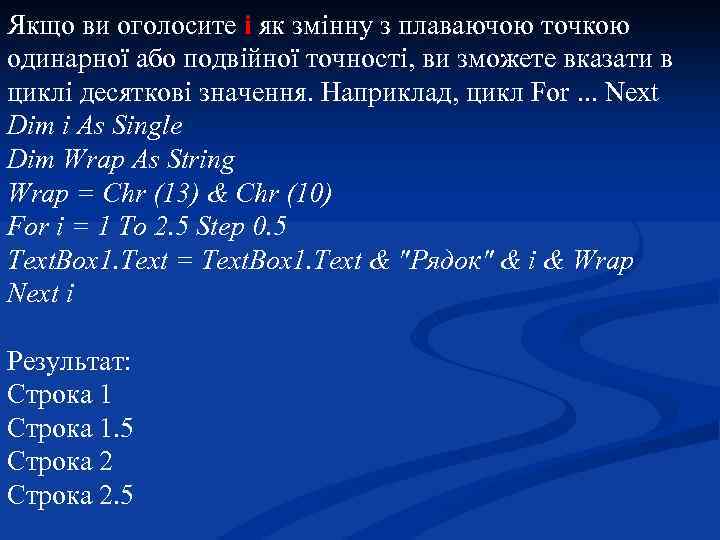 Якщо ви оголосите i як змінну з плаваючою точкою одинарної або подвійної точності, ви зможете вказати в циклі десяткові значення. Наприклад, цикл For ... Next
Dim i As Single
Dim Wrap As String
Wrap = Chr (13) & Chr (10)
For i = 1 To 2.5 Step 0.5
TextBox1.Text = TextBox1.Text & "Рядок" & i & Wrap
Next i

Результат:
Строка 1
Строка 1.5
Строка 2
Строка 2.5